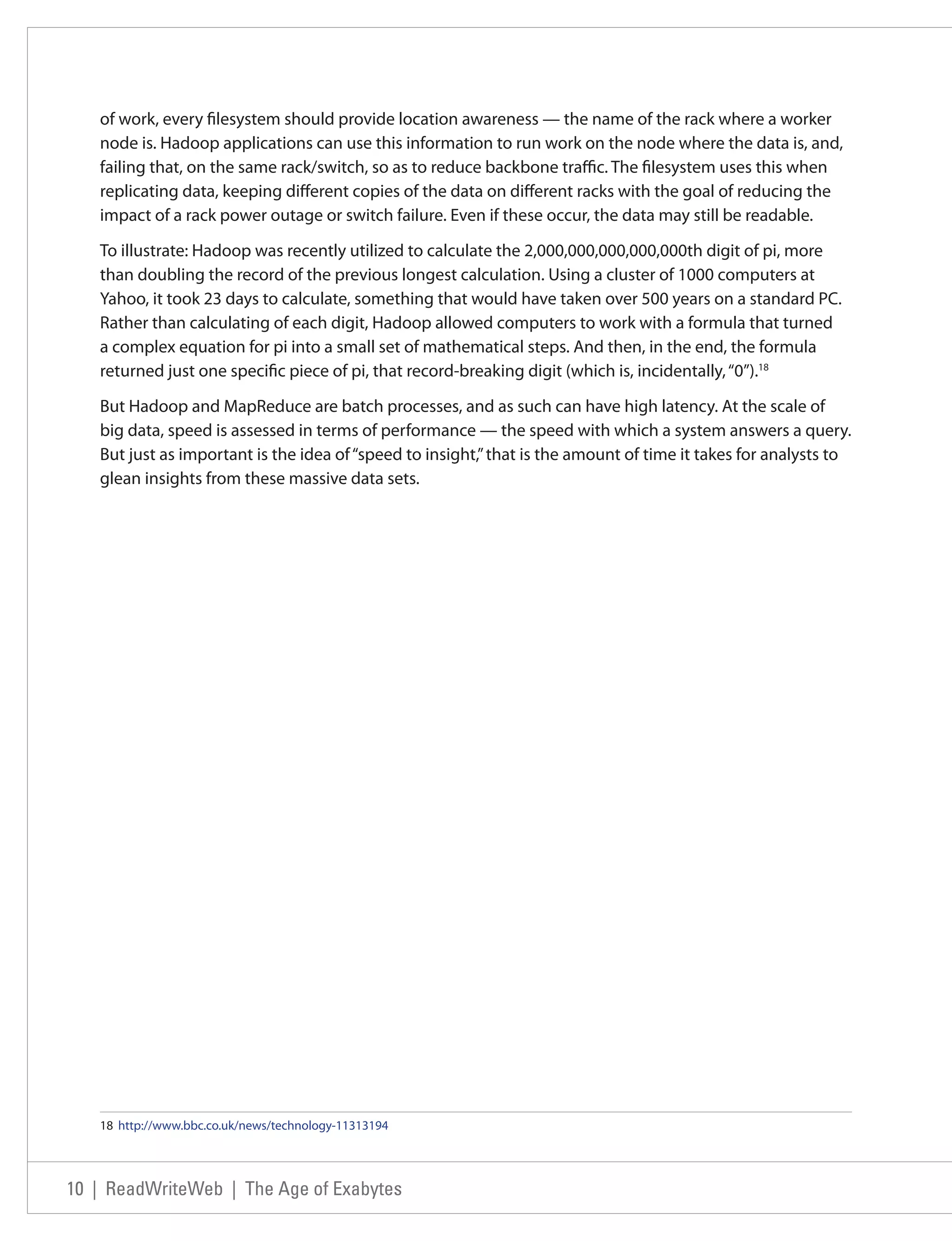 of work, every filesystem should provide location awareness — the name of the rack where a worker node is. Hadoop applications can use this information to run work on the node where the data is, and, failing that, on the same rack/switch, so as to reduce backbone traffic. The filesystem uses this when replicating data, keeping different copies of the data on different racks with the goal of reducing the impact of a rack power outage or switch failure. Even if these occur, the data may still be readable.

To illustrate: Hadoop was recently utilized to calculate the 2,000,000,000,000,000th digit of pi, more than doubling the record of the previous longest calculation. Using a cluster of 1000 computers at Yahoo, it took 23 days to calculate, something that would have taken over 500 years on a standard PC. Rather than calculating of each digit, Hadoop allowed computers to work with a formula that turned a complex equation for pi into a small set of mathematical steps. And then, in the end, the formula returned just one specific piece of pi, that record-breaking digit (which is, incidentally, “0”).$^{18}$

But Hadoop and MapReduce are batch processes, and as such can have high latency. At the scale of big data, speed is assessed in terms of performance — the speed with which a system answers a query. But just as important is the idea of “speed to insight,” that is the amount of time it takes for analysts to glean insights from these massive data sets.

18 http://www.bbc.co.uk/news/technology-11313194

10 | ReadWriteWeb | The Age of Exabytes